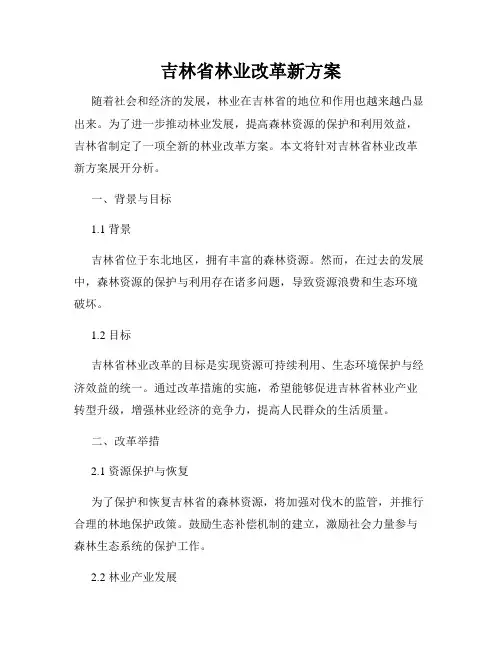 吉林省林业改革新方案

随着社会和经济的发展，林业在吉林省的地位和作用也越来越凸显出来。为了进一步推动林业发展，提高森林资源的保护和利用效益，吉林省制定了一项全新的林业改革方案。本文将针对吉林省林业改革新方案展开分析。

一、背景与目标

1.1 背景

吉林省位于东北地区，拥有丰富的森林资源。然而，在过去的发展中，森林资源的保护与利用存在诸多问题，导致资源浪费和生态环境破坏。

1.2 目标

吉林省林业改革的目标是实现资源可持续利用、生态环境保护与经济效益的统一。通过改革措施的实施，希望能够促进吉林省林业产业转型升级，增强林业经济的竞争力，提高人民群众的生活质量。

二、改革举措

2.1 资源保护与恢复

为了保护和恢复吉林省的森林资源，将加强对伐木的监管，并推行合理的林地保护政策。鼓励生态补偿机制的建立，激励社会力量参与森林生态系统的保护工作。

2.2 林业产业发展